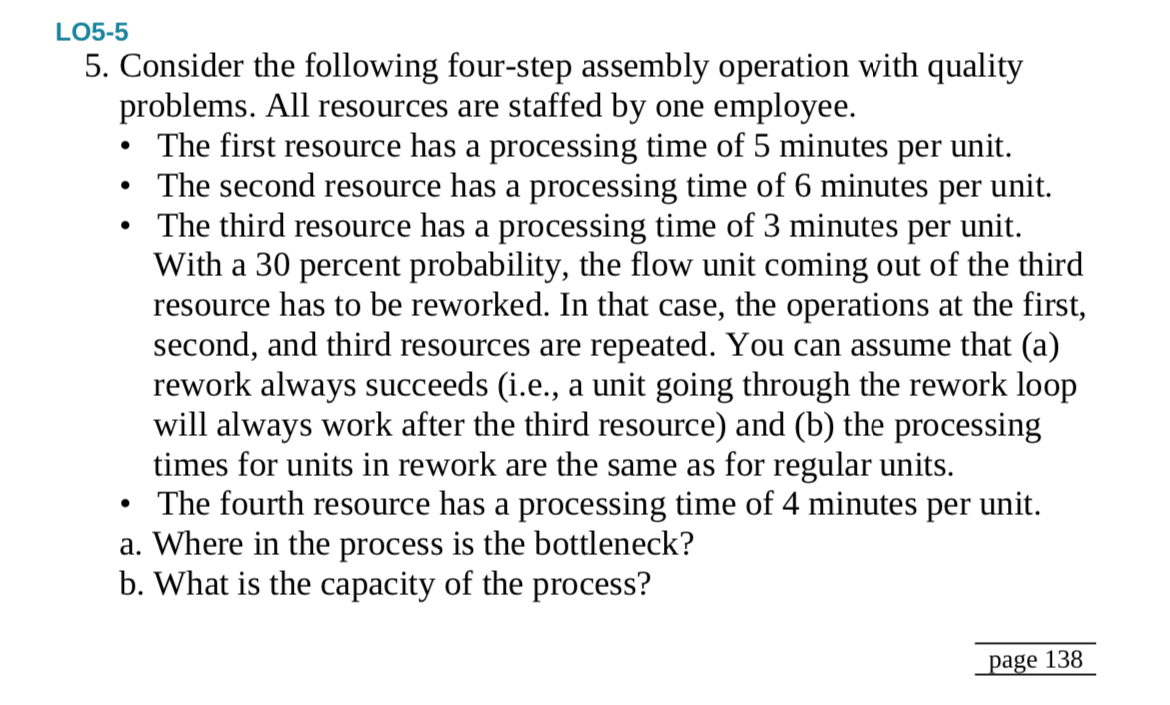 LO5-5

5. Consider the following four-step assembly operation with quality problems. All resources are staffed by one employee.

• The first resource has a processing time of 5 minutes per unit.
• The second resource has a processing time of 6 minutes per unit.
• The third resource has a processing time of 3 minutes per unit. With a 30 percent probability, the flow unit coming out of the third resource has to be reworked. In that case, the operations at the first, second, and third resources are repeated. You can assume that (a) rework always succeeds (i.e., a unit going through the rework loop will always work after the third resource) and (b) the processing times for units in rework are the same as for regular units.
• The fourth resource has a processing time of 4 minutes per unit.

a. Where in the process is the bottleneck?
b. What is the capacity of the process?

page 138